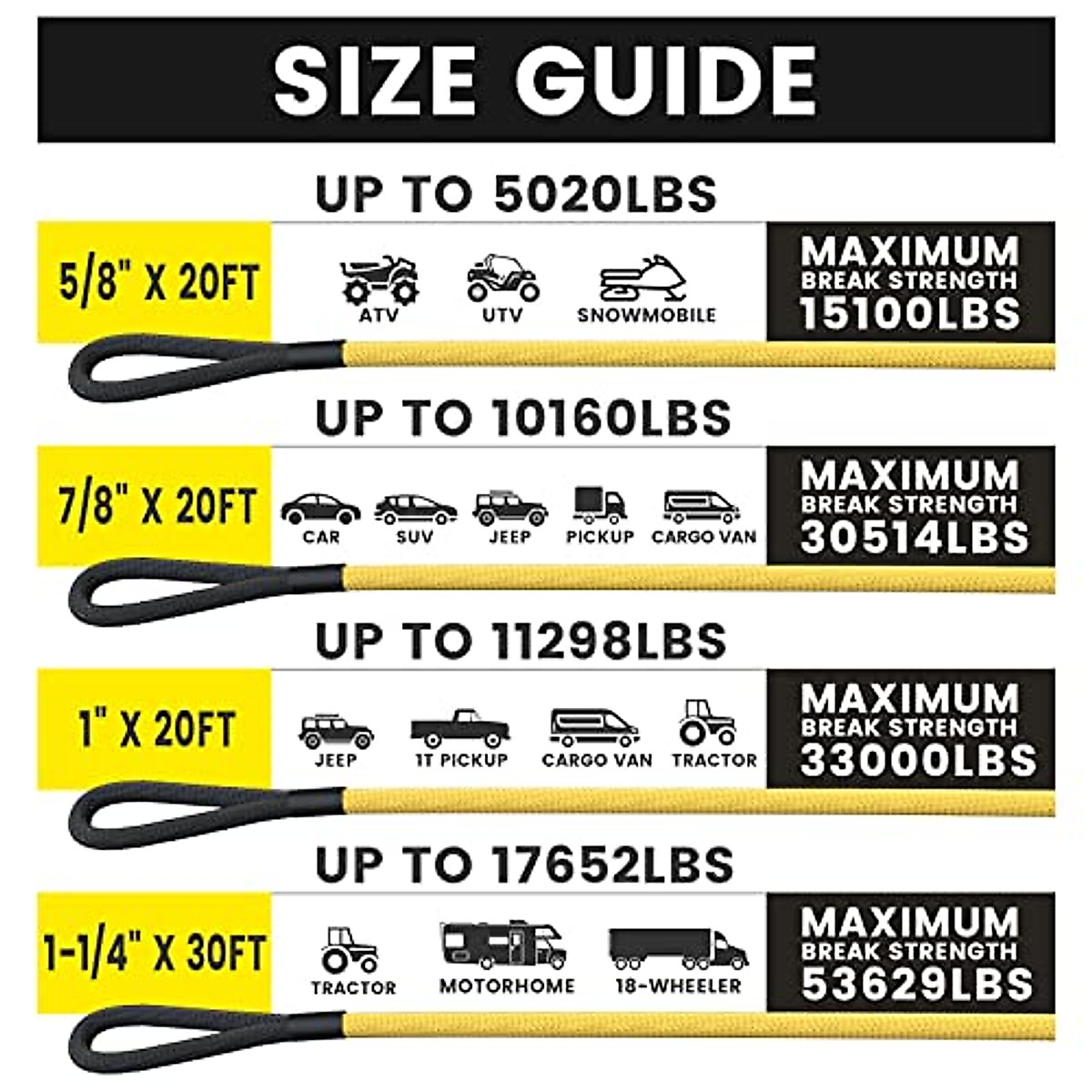 SIZE GUIDE

UP TO 5020LBS

5/8" X 20FT

ATV UTV SNOWMOBILE

MAXIMUM BREAK STRENGTH 15100LBS

UP TO 10160LBS

7/8" X 20FT

CAR SUV JEEP PICKUP CARGO VAN

MAXIMUM BREAK STRENGTH 30514LBS

UP TO 11298LBS

1" X 20FT

JEEP 1T PICKUP CARGO VAN TRACTOR

MAXIMUM BREAK STRENGTH 33000LBS

UP TO 17652LBS

1-1/4" X 30FT

TRACTOR MOTORHOME 18-WHEELER

MAXIMUM BREAK STRENGTH 53629LBS